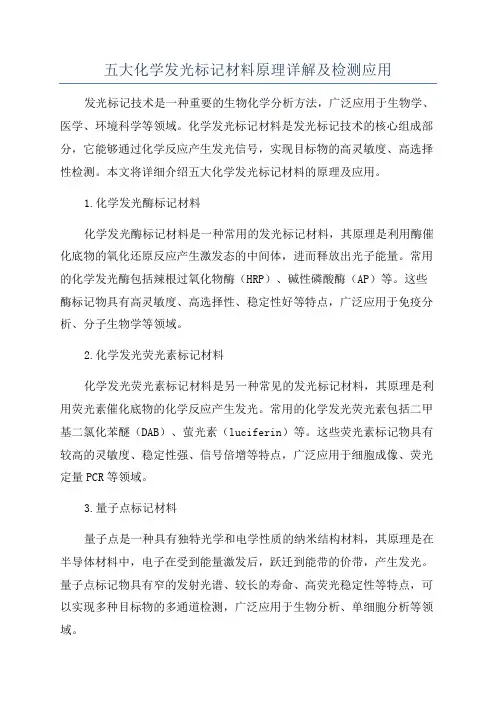 五大化学发光标记材料原理详解及检测应用

发光标记技术是一种重要的生物化学分析方法，广泛应用于生物学、医学、环境科学等领域。化学发光标记材料是发光标记技术的核心组成部分，它能够通过化学反应产生发光信号，实现目标物的高灵敏度、高选择性检测。本文将详细介绍五大化学发光标记材料的原理及应用。

1.化学发光酶标记材料

化学发光酶标记材料是一种常用的发光标记材料，其原理是利用酶催化底物的氧化还原反应产生激发态的中间体，进而释放出光子能量。常用的化学发光酶包括辣根过氧化物酶（HRP）、碱性磷酸酶（AP）等。这些酶标记物具有高灵敏度、高选择性、稳定性好等特点，广泛应用于免疫分析、分子生物学等领域。

2.化学发光荧光素标记材料

化学发光荧光素标记材料是另一种常见的发光标记材料，其原理是利用荧光素催化底物的化学反应产生发光。常用的化学发光荧光素包括二甲基二氯化苯醚（DAB）、萤光素（luciferin）等。这些荧光素标记物具有较高的灵敏度、稳定性强、信号倍增等特点，广泛应用于细胞成像、荧光定量PCR等领域。

3.量子点标记材料

量子点是一种具有独特光学和电学性质的纳米结构材料，其原理是在半导体材料中，电子在受到能量激发后，跃迁到能带的价带，产生发光。量子点标记物具有窄的发射光谱、较长的寿命、高荧光稳定性等特点，可以实现多种目标物的多通道检测，广泛应用于生物分析、单细胞分析等领域。